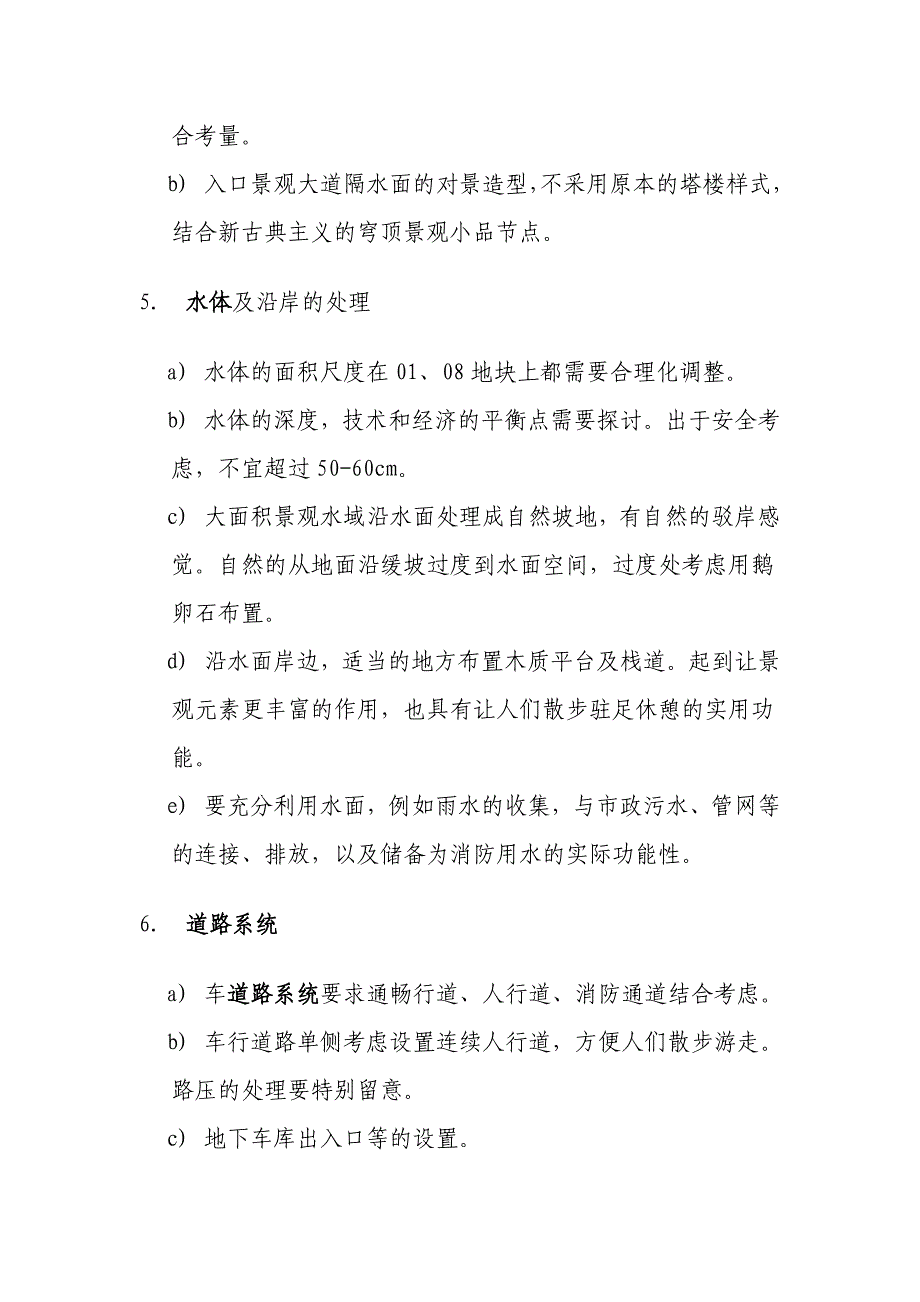 合考量。

b) 入口景观大道隔水面的对景造型，不采用原本的塔楼样式，结合新古典主义的穹顶景观小品节点。

5. 水体及沿岸的处理

a) 水体的面积尺度在 01、08 地块上都需要合理化调整。

b) 水体的深度，技术和经济的平衡点需要探讨。出于安全考虑，不宜超过 50-60cm。

c) 大面积景观水域沿水面处理成自然坡地，有自然的驳岸感觉。自然的从地面沿缓坡过度到水面空间，过度处考虑用鹅卵石布置。

d) 沿水面岸边，适当的地方布置木质平台及栈道。起到让景观元素更丰富的作用，也具有让人们散步驻足休憩的实用功能。

e) 要充分利用水面，例如雨水的收集，与市政污水、管网等的连接、排放，以及储备为消防用水的实际功能性。

6. 道路系统

a) 车道路系统要求通畅行道、人行道、消防通道结合考虑。

b) 车行道路单侧考虑设置连续人行道，方便人们散步游走。路压的处理要特别留意。

c) 地下车库出入口等的设置。